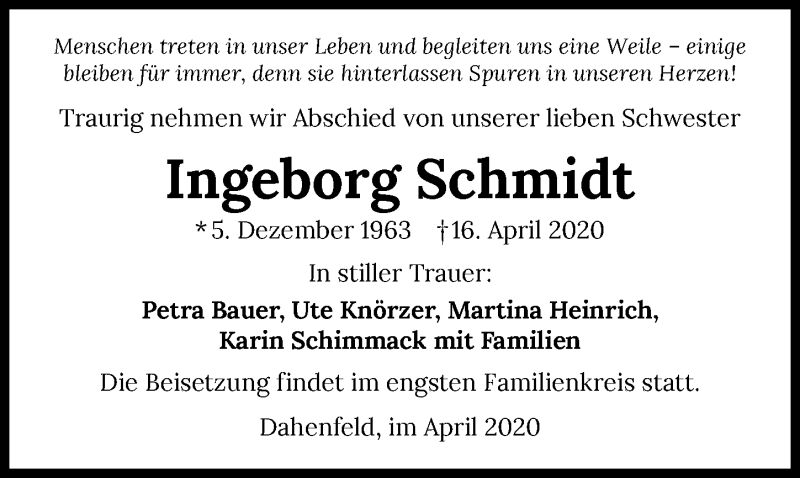 Menschen treten in unser Leben und begleiten uns eine Weile – einige bleiben für immer, denn sie hinterlassen Spuren in unseren Herzen!

Traurig nehmen wir Abschied von unserer lieben Schwester

Ingeborg Schmidt

*5. Dezember 1963 †16. April 2020

In stiller Trauer:

Petra Bauer, Ute Knörzer, Martina Heinrich,
Karin Schimmack mit Familien

Die Beisetzung findet im engsten Familienkreis statt.

Dahenfeld, im April 2020